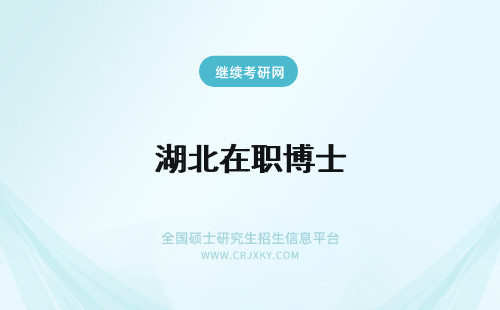 继续考研网

湖北在职博士

全国硕士研究生招生信息平台
WWW.CRJXKY.COM